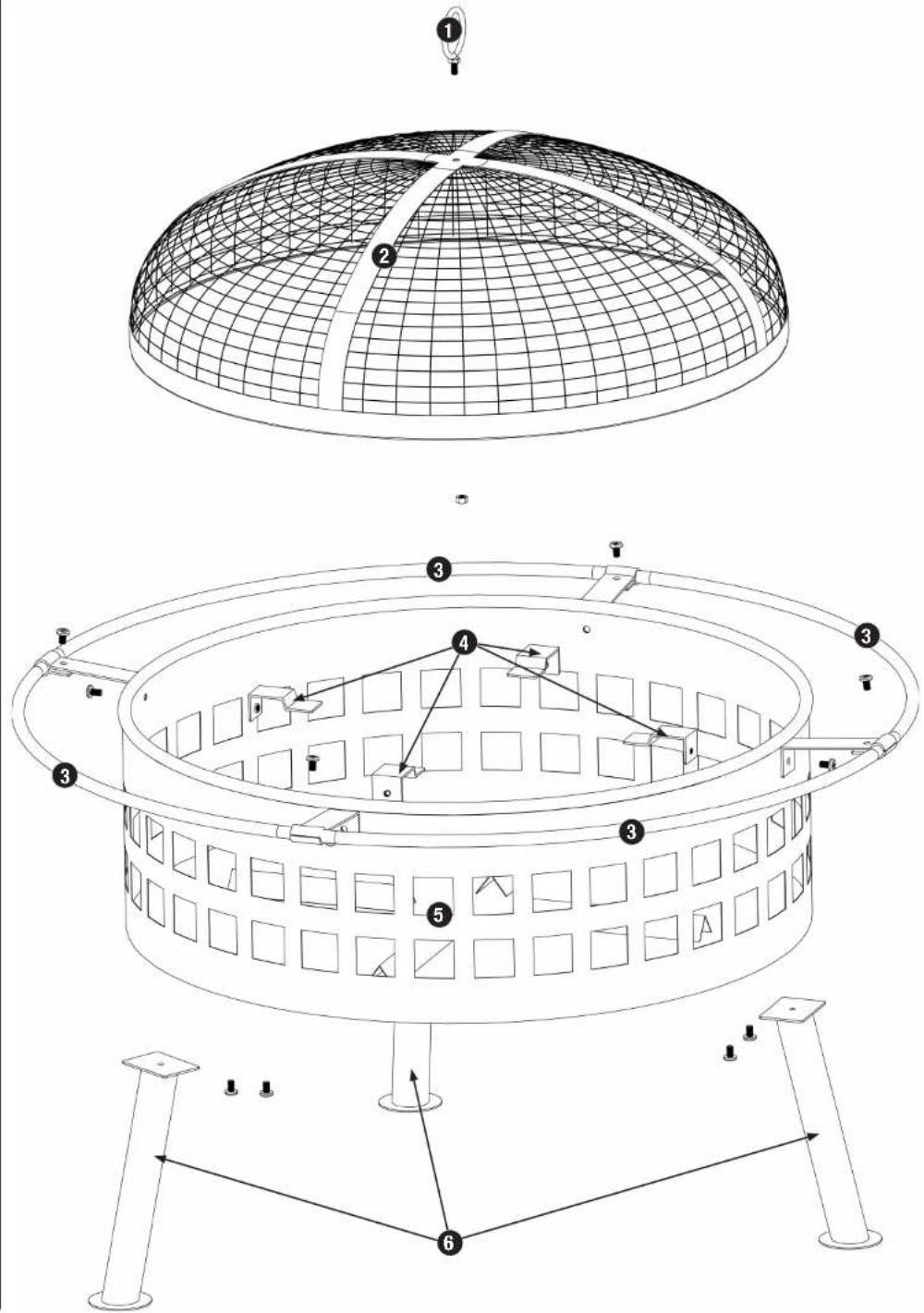 1
2
3
3
4
3
3
5
6